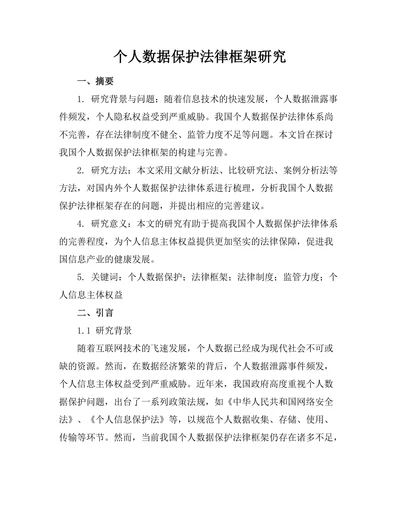 个人数据保护法律框架研究

一、摘要

1. 研究背景与问题：随着信息技术的快速发展，个人数据泄露事件频发，个人隐私权益受到严重威胁。我国个人数据保护法律体系尚不完善，存在法律制度不健全、监管力度不足等问题。本文旨在探讨我国个人数据保护法律框架的构建与完善。

2. 研究方法：本文采用文献分析法、比较研究法、案例分析法等方法，对国内外个人数据保护法律体系进行梳理，分析我国个人数据保护法律框架存在的问题，并提出相应的完善建议。

4. 研究意义：本文的研究有助于提高我国个人数据保护法律体系的完善程度，为个人信息主体权益提供更加坚实的法律保障，促进我国信息产业的健康发展。

5. 关键词：个人数据保护；法律框架；法律制度；监管力度；个人信息主体权益

二、引言

1.1 研究背景

随着互联网技术的飞速发展，个人数据已经成为现代社会不可或缺的资源。然而，在数据经济繁荣的背后，个人数据泄露事件频发，个人信息主体权益受到严重威胁。近年来，我国政府高度重视个人数据保护问题，出台了一系列政策法规，如《中华人民共和国网络安全法》、《个人信息保护法》等，以规范个人数据收集、存储、使用、传输等环节。然而，当前我国个人数据保护法律框架仍存在诸多不足，